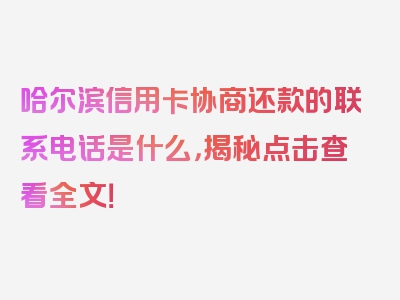 哈尔滨信用卡协商还款的联系电话是什么,揭秘点击查看全文!